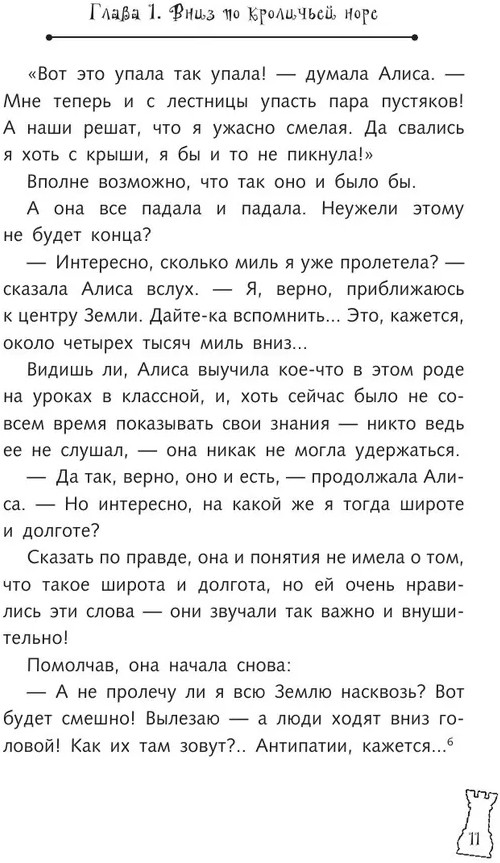 Глава 1. Вниз по кроличьей норе

«Вот это упала так упала! — думала Алиса. — Мне теперь и с лестницы упасть пара пустяков! А наши решат, что я ужасно смелая. Да свались я хоть с крыши, я бы и то не пикнула!»

Вполне возможно, что так оно и было бы.

А она все падала и падала. Неужели этому не будет конца?

— Интересно, сколько миль я уже пролетела? — сказала Алиса вслух. — Я, верно, приближаюсь к центру Земли. Дайте-ка вспомнить... Это, кажется, около четырех тысяч миль вниз...

Видишь ли, Алиса выучила кое-что в этом роде на уроках в классной, и, хоть сейчас было не совсем время показывать свои знания — никто ведь ее не слушал, — она никак не могла удержаться.

— Да так, верно, оно и есть, — продолжала Алиса. — Но интересно, на какой же я тогда широте и долготе?

Сказать по правде, она и понятия не имела о том, что такое широта и долгота, но ей очень нравились эти слова — они звучали так важно и внушительно!

Помолчав, она начала снова:

— А не пролечу ли я всю Землю насквозь? Вот будет смешно! Вылезаю — а люди ходят вниз головой! Как их там зовут?.. Антипатии, кажется...$^6$

11